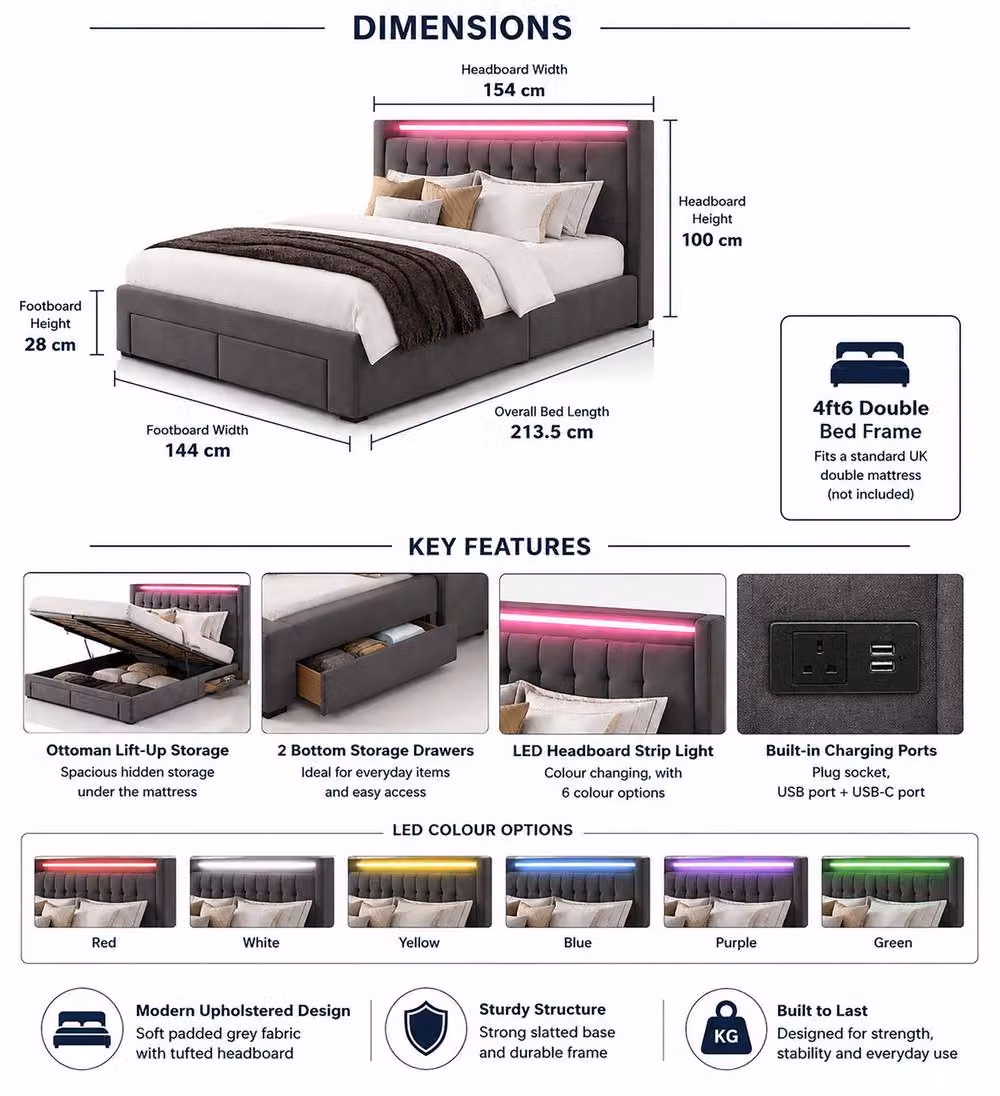 DIMENSIONS

Headboard Width
154 cm

Headboard Height
100 cm

Footboard Height
28 cm

Footboard Width
144 cm

Overall Bed Length
213.5 cm

4ft6 Double Bed Frame
Fits a standard UK double mattress (not included)

KEY FEATURES

Ottoman Lift-Up Storage
Spacious hidden storage under the mattress

2 Bottom Storage Drawers
Ideal for everyday items and easy access

LED Headboard Strip Light
Colour changing, with 6 colour options

Built-in Charging Ports
Plug socket, USB port + USB-C port

LED COLOUR OPTIONS

Red

White

Yellow

Blue

Purple

Green

Modern Upholstered Design
Soft padded grey fabric with tufted headboard

Sturdy Structure
Strong slatted base and durable frame

KG

Built to Last
Designed for strength, stability and everyday use